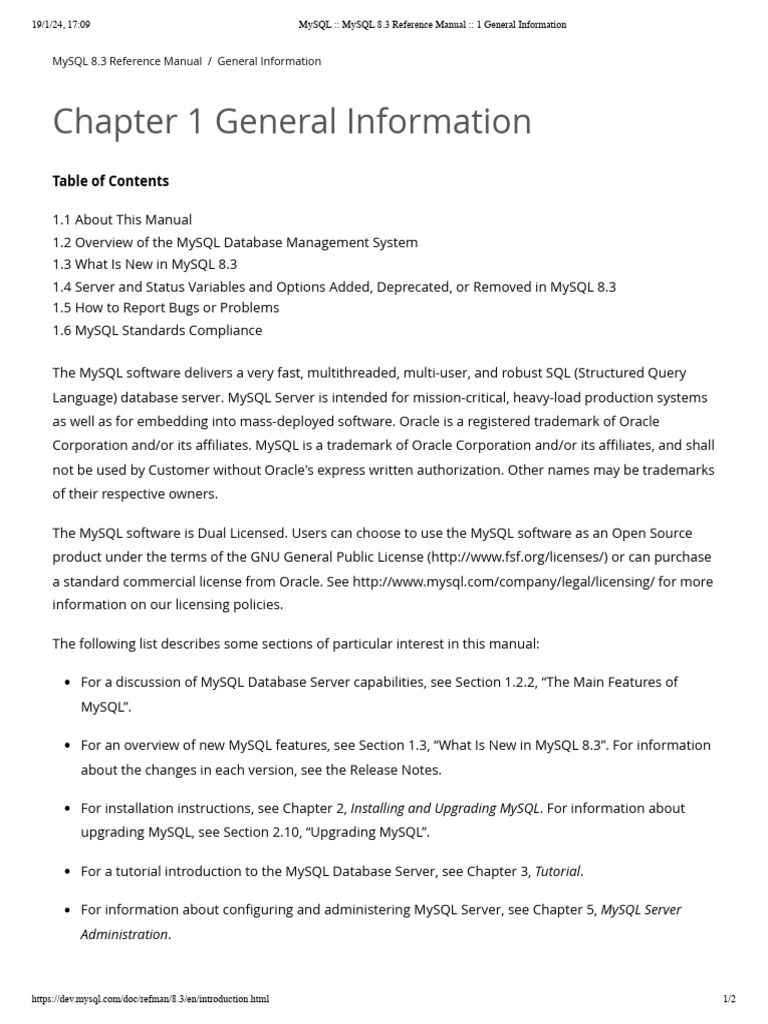 19/1/24, 17:09 MySQL :: MySQL 8.3 Reference Manual :: 1 General Information

MySQL 8.3 Reference Manual / General Information

Chapter 1 General Information

Table of Contents

1.1 About This Manual
1.2 Overview of the MySQL Database Management System
1.3 What Is New in MySQL 8.3
1.4 Server and Status Variables and Options Added, Deprecated, or Removed in MySQL 8.3
1.5 How to Report Bugs or Problems
1.6 MySQL Standards Compliance

The MySQL software delivers a very fast, multithreaded, multi-user, and robust SQL (Structured Query Language) database server. MySQL Server is intended for mission-critical, heavy-load production systems as well as for embedding into mass-deployed software. Oracle is a registered trademark of Oracle Corporation and/or its affiliates. MySQL is a trademark of Oracle Corporation and/or its affiliates, and shall not be used by Customer without Oracle's express written authorization. Other names may be trademarks of their respective owners.

The MySQL software is Dual Licensed. Users can choose to use the MySQL software as an Open Source product under the terms of the GNU General Public License (http://www.fsf.org/licenses/) or can purchase a standard commercial license from Oracle. See http://www.mysql.com/company/legal/licensing/ for more information on our licensing policies.

The following list describes some sections of particular interest in this manual:

• For a discussion of MySQL Database Server capabilities, see Section 1.2.2, “The Main Features of MySQL”.

• For an overview of new MySQL features, see Section 1.3, “What Is New in MySQL 8.3”. For information about the changes in each version, see the Release Notes.

• For installation instructions, see Chapter 2, Installing and Upgrading MySQL. For information about upgrading MySQL, see Section 2.10, “Upgrading MySQL”.

• For a tutorial introduction to the MySQL Database Server, see Chapter 3, Tutorial.

• For information about configuring and administering MySQL Server, see Chapter 5, MySQL Server Administration.

https://dev.mysql.com/doc/refman/8.3/en/introduction.html 1/2